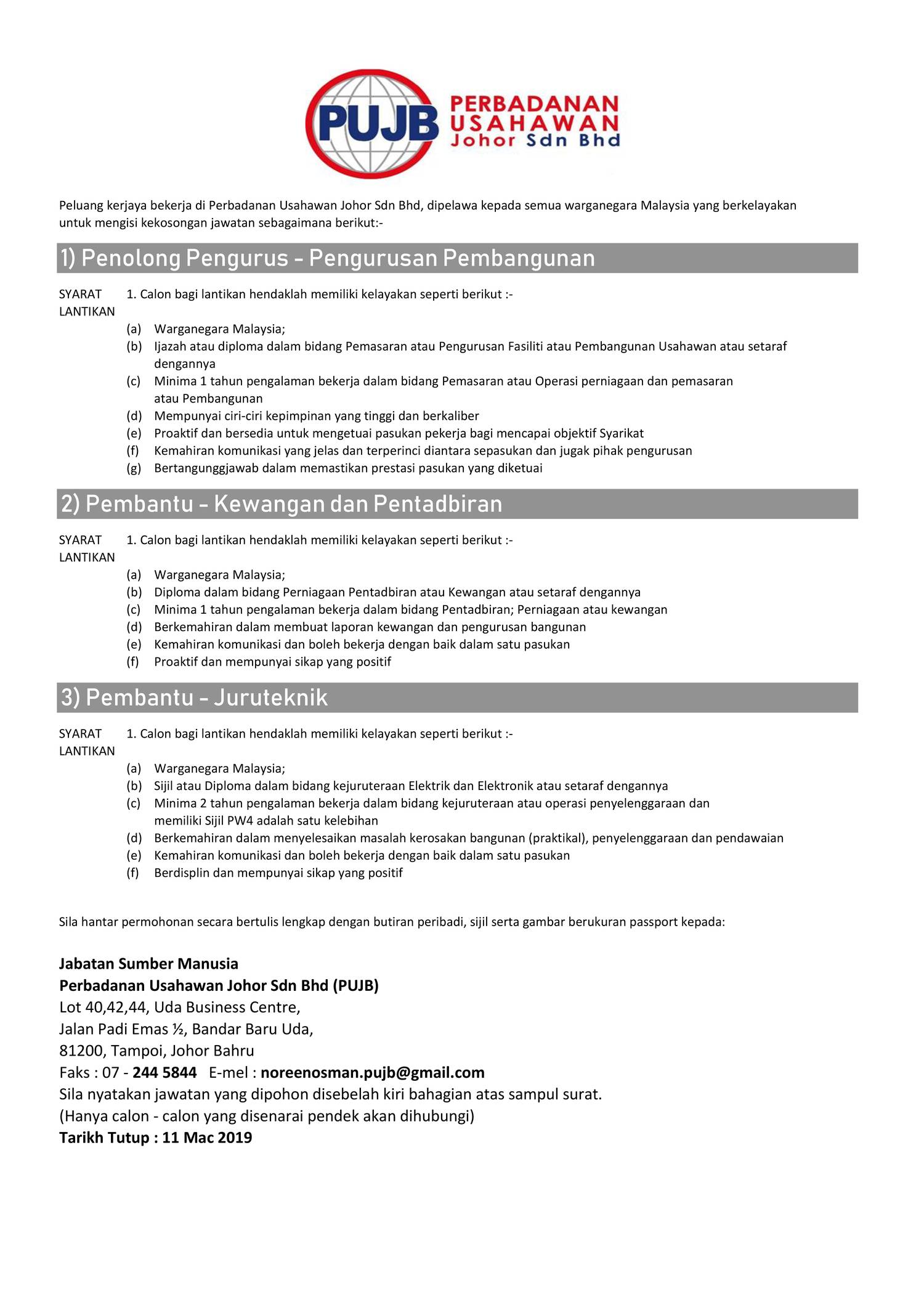 PUJB PERBADANAN USAHAWAN Johor Sdn Bhd

Peluang kerjaya bekerja di Perbadanan Usahawan Johor Sdn Bhd, dipelawa kepada semua warganegara Malaysia yang berkelayakan untuk mengisi kekosongan jawatan sebagaimana berikut:-

1) Penolong Pengurus - Pengurusan Pembangunan

SYARAT LANTIKAN 1. Calon bagi lantikan hendaklah memiliki kelayakan seperti berikut :-

(a) Warganegara Malaysia;
(b) Ijazah atau diploma dalam bidang Pemasaran atau Pengurusan Fasiliti atau Pembangunan Usahawan atau setaraf dengannya
(c) Minima 1 tahun pengalaman bekerja dalam bidang Pemasaran atau Operasi perniagaan dan pemasaran atau Pembangunan
(d) Mempunyai ciri-ciri kepimpinan yang tinggi dan berkaliber
(e) Proaktif dan bersedia untuk mengetuai pasukan pekerja bagi mencapai objektif Syarikat
(f) Kemahiran komunikasi yang jelas dan terperinci diantara sepasukan dan jugak pihak pengurusan
(g) Bertangunggjawab dalam memastikan prestasi pasukan yang diketuai

2) Pembantu - Kewangan dan Pentadbiran

SYARAT LANTIKAN 1. Calon bagi lantikan hendaklah memiliki kelayakan seperti berikut :-

(a) Warganegara Malaysia;
(b) Diploma dalam bidang Perniagaan Pentadbiran atau Kewangan atau setaraf dengannya
(c) Minima 1 tahun pengalaman bekerja dalam bidang Pentadbiran; Perniagaan atau kewangan
(d) Berkemahiran dalam membuat laporan kewangan dan pengurusan bangunan
(e) Kemahiran komunikasi dan boleh bekerja dengan baik dalam satu pasukan
(f) Proaktif dan mempunyai sikap yang positif

3) Pembantu - Juruteknik

SYARAT LANTIKAN 1. Calon bagi lantikan hendaklah memiliki kelayakan seperti berikut :-

(a) Warganegara Malaysia;
(b) Sijil atau Diploma dalam bidang kejuruteraan Elektrik dan Elektronik atau setaraf dengannya
(c) Minima 2 tahun pengalaman bekerja dalam bidang kejuruteraan atau operasi penyelenggaraan dan memiliki Sijil PW4 adalah satu kelebihan
(d) Berkemahiran dalam menyelesaikan masalah kerosakan bangunan (praktikal), penyelenggaraan dan pendawaian
(e) Kemahiran komunikasi dan boleh bekerja dengan baik dalam satu pasukan
(f) Berdisplin dan mempunyai sikap yang positif

Sila hantar permohonan secara bertulis lengkap dengan butiran peribadi, sijil serta gambar berukuran passport kepada:

Jabatan Sumber Manusia
Perbadanan Usahawan Johor Sdn Bhd (PUJB)
Lot 40,42,44, Uda Business Centre,
Jalan Padi Emas ½, Bandar Baru Uda,
81200, Tampoi, Johor Bahru
Faks : 07 - 244 5844 E-mel : noreenosman.pujb@gmail.com
Sila nyatakan jawatan yang dipohon disebelah kiri bahagian atas sampul surat.
(Hanya calon - calon yang disenarai pendek akan dihubungi)
Tarikh Tutup : 11 Mac 2019